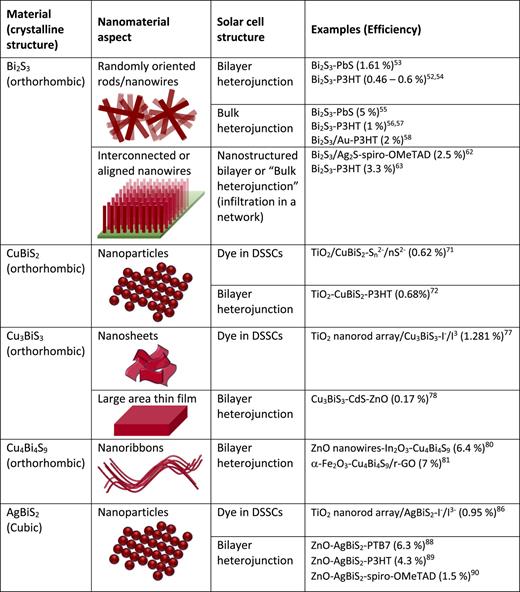 | Material (crystalline structure) | Nanomaterial aspect | Solar cell structure | Examples (Efficiency) |
|---|---|---|---|
| $Bi_2S_3$ (orthorhombic) | Randomly oriented rods/nanowires | Bilayer heterojunction | $Bi_2S_3$-PbS (1.61 %)$^{53}$ $Bi_2S_3$-P3HT (0.46 – 0.6 %)$^{52,54}$ |
| | | Bulk heterojunction | $Bi_2S_3$-PbS (5 %)$^{55}$ $Bi_2S_3$-P3HT (1 %)$^{56,57}$ $Bi_2S_3$/Au-P3HT (2 %)$^{58}$ |
| | Interconnected or aligned nanowires | Nanostructured bilayer or "Bulk heterojunction" (infiltration in a network) | $Bi_2S_3$/$Ag_2S$-spiro-OMeTAD (2.5 %)$^{62}$ $Bi_2S_3$-P3HT (3.3 %)$^{63}$ |
| $CuBiS_2$ (orthorhombic) | Nanoparticles | Dye in DSSCs | $TiO_2$/$CuBiS_2$-$S_n^{2-}$/$nS^{2-}$ (0.62 %)$^{71}$ |
| | | Bilayer heterojunction | $TiO_2$-$CuBiS_2$-P3HT (0.68%)$^{72}$ |
| $Cu_3BiS_3$ (orthorhombic) | Nanosheets | Dye in DSSCs | $TiO_2$ nanorod array/$Cu_3BiS_3$-$I^-$/$I^3$ (1.281 %)$^{77}$ |
| | Large area thin film | Bilayer heterojunction | $Cu_3BiS_3$-CdS-ZnO (0.17 %)$^{78}$ |
| $Cu_4Bi_4S_9$ (orthorhombic) | Nanoribbons | Bilayer heterojunction | ZnO nanowires-$In_2O_3$-$Cu_4Bi_4S_9$ (6.4 %)$^{80}$ $\alpha$-$Fe_2O_3$-$Cu_4Bi_4S_9$/r-GO (7 %)$^{81}$ |
| $AgBiS_2$ (Cubic) | Nanoparticles | Dye in DSSCs | $TiO_2$ nanorod array/$AgBiS_2$-$I^-$/$I^{3-}$ (0.95 %)$^{86}$ |
| | | Bilayer heterojunction | ZnO-$AgBiS_2$-PTB7 (6.3 %)$^{88}$ ZnO-$AgBiS_2$-P3HT (4.3 %)$^{89}$ ZnO-$AgBiS_2$-spiro-OMeTAD (1.5 %)$^{90}$ |